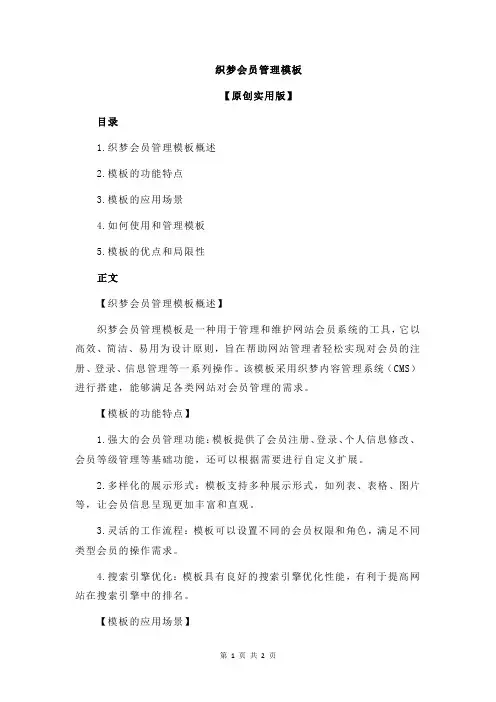 织梦会员管理模板

【原创实用版】

目录

1.织梦会员管理模板概述

2.模板的功能特点

3.模板的应用场景

4.如何使用和管理模板

5.模板的优点和局限性

正文

【织梦会员管理模板概述】

织梦会员管理模板是一种用于管理和维护网站会员系统的工具，它以高效、简洁、易用为设计原则，旨在帮助网站管理者轻松实现对会员的注册、登录、信息管理等一系列操作。该模板采用织梦内容管理系统（CMS）进行搭建，能够满足各类网站对会员管理的需求。

【模板的功能特点】

1.强大的会员管理功能：模板提供了会员注册、登录、个人信息修改、会员等级管理等基础功能，还可以根据需要进行自定义扩展。

2.多样化的展示形式：模板支持多种展示形式，如列表、表格、图片等，让会员信息呈现更加丰富和直观。

3.灵活的工作流程：模板可以设置不同的会员权限和角色，满足不同类型会员的操作需求。

4.搜索引擎优化：模板具有良好的搜索引擎优化性能，有利于提高网站在搜索引擎中的排名。

【模板的应用场景】

第 1 页 共 2 页